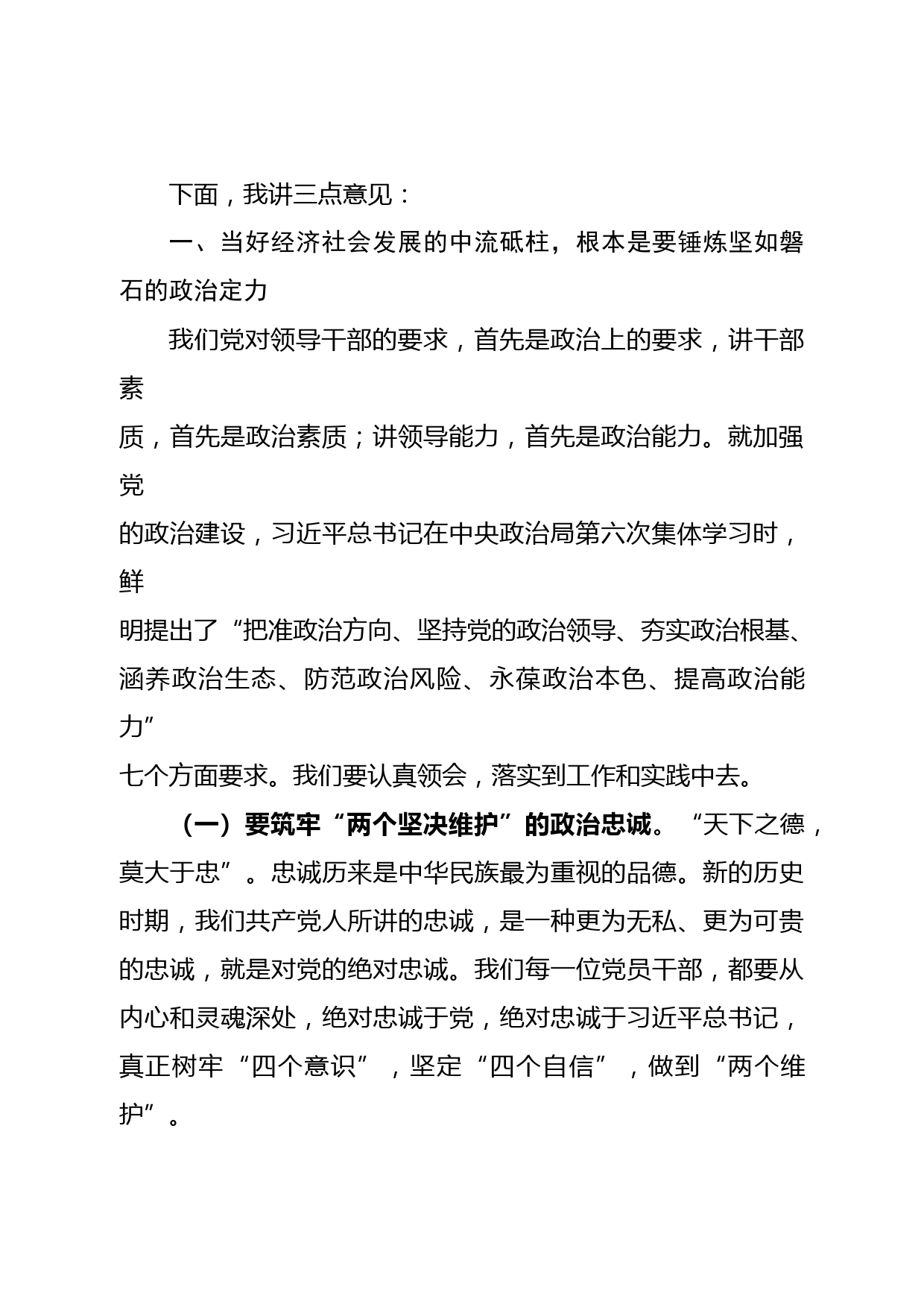 下面，我讲三点意见：

一、当好经济社会发展的中流砥柱，根本是要锤炼坚如磐石的政治定力

我们党对领导干部的要求，首先是政治上的要求，讲干部素质，首先是政治素质；讲领导能力，首先是政治能力。就加强党的政治建设，习近平总书记在中央政治局第六次集体学习时，鲜明提出了“把准政治方向、坚持党的政治领导、夯实政治根基、涵养政治生态、防范政治风险、永葆政治本色、提高政治能力”七个方面要求。我们要认真领会，落实到工作和实践中去。

（一）要筑牢“两个坚决维护”的政治忠诚。“天下之德，莫大于忠”。忠诚历来是中华民族最为重视的品德。新的历史时期，我们共产党人所讲的忠诚，是一种更为无私、更为可贵的忠诚，就是对党的绝对忠诚。我们每一位党员干部，都要从内心和灵魂深处，绝对忠诚于党，绝对忠诚于习近平总书记，真正树牢“四个意识”，坚定“四个自信”，做到“两个维护”。